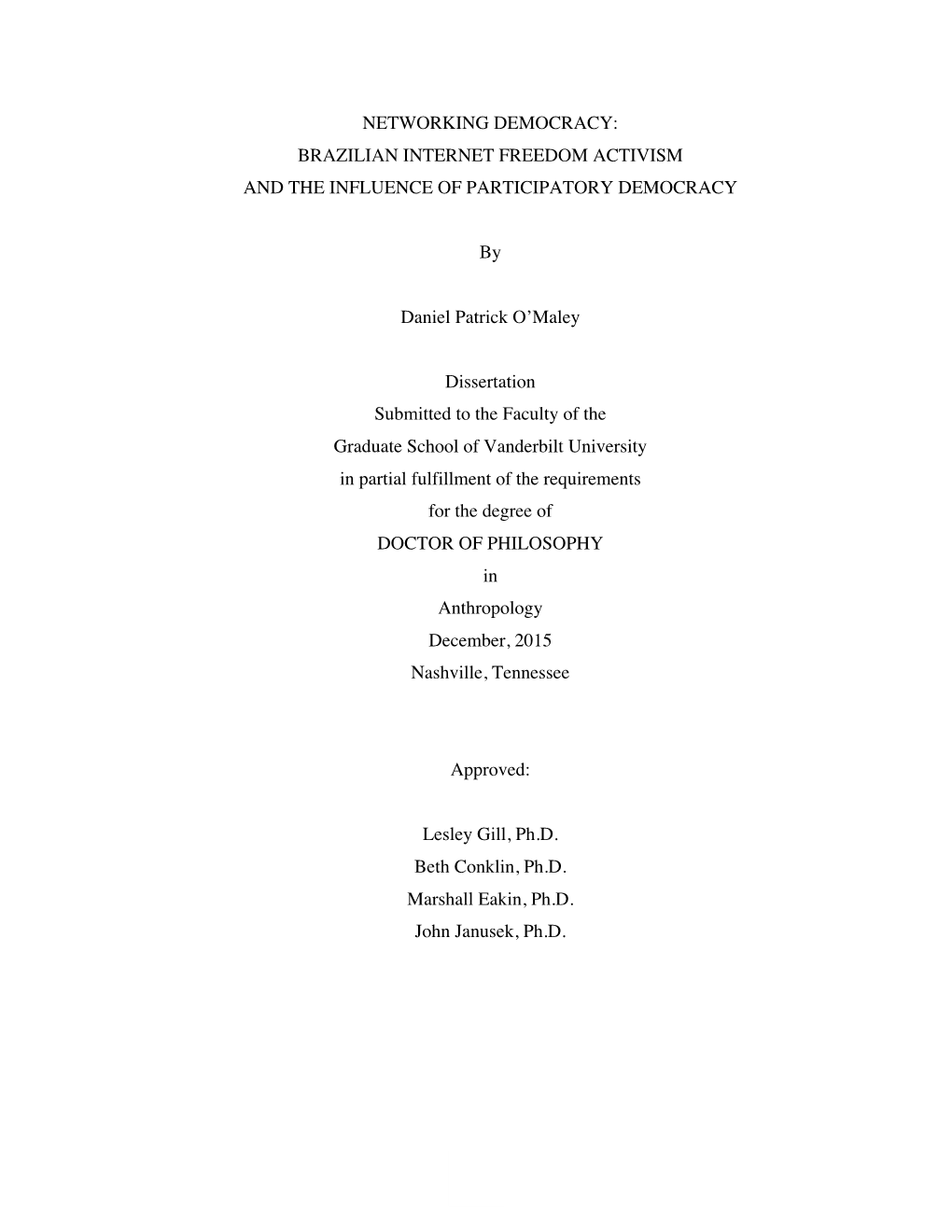 NETWORKING DEMOCRACY:
BRAZILIAN INTERNET FREEDOM ACTIVISM
AND THE INFLUENCE OF PARTICIPATORY DEMOCRACY

By

Daniel Patrick O'Maley

Dissertation
Submitted to the Faculty of the
Graduate School of Vanderbilt University
in partial fulfillment of the requirements
for the degree of
DOCTOR OF PHILOSOPHY
in
Anthropology
December, 2015
Nashville, Tennessee

Approved:

Lesley Gill, Ph.D.
Beth Conklin, Ph.D.
Marshall Eakin, Ph.D.
John Janusek, Ph.D.